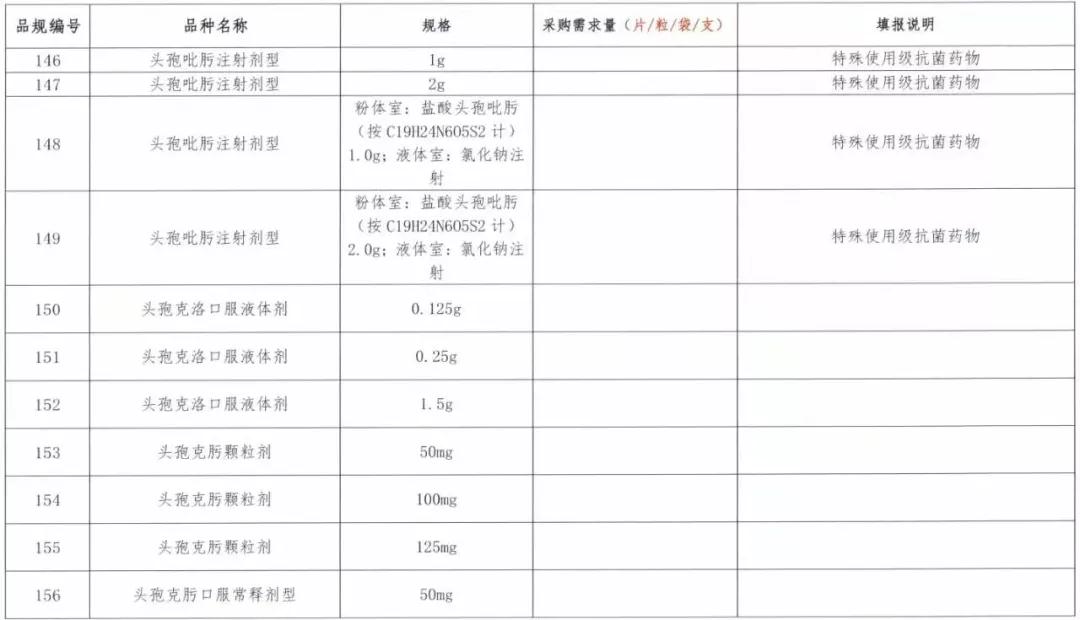 | 品规编号 | 品种名称 | 规格 | 采购需求量（片/粒/袋/支） | 填报说明 |
|---|---|---|---|---|
| 146 | 头孢吡肟注射剂型 | 1g | | 特殊使用级抗菌药物 |
| 147 | 头孢吡肟注射剂型 | 2g | | 特殊使用级抗菌药物 |
| 148 | 头孢吡肟注射剂型 | 粉体室：盐酸头孢吡肟（按 C19H24N6O5S2 计）1.0g；液体室：氯化钠注射 | | 特殊使用级抗菌药物 |
| 149 | 头孢吡肟注射剂型 | 粉体室：盐酸头孢吡肟（按 C19H24N6O5S2 计）2.0g；液体室：氯化钠注射 | | 特殊使用级抗菌药物 |
| 150 | 头孢克洛口服液体剂 | 0.125g | | |
| 151 | 头孢克洛口服液体剂 | 0.25g | | |
| 152 | 头孢克洛口服液体剂 | 1.5g | | |
| 153 | 头孢克肟颗粒剂 | 50mg | | |
| 154 | 头孢克肟颗粒剂 | 100mg | | |
| 155 | 头孢克肟颗粒剂 | 125mg | | |
| 156 | 头孢克肟口服常释剂型 | 50mg | | |